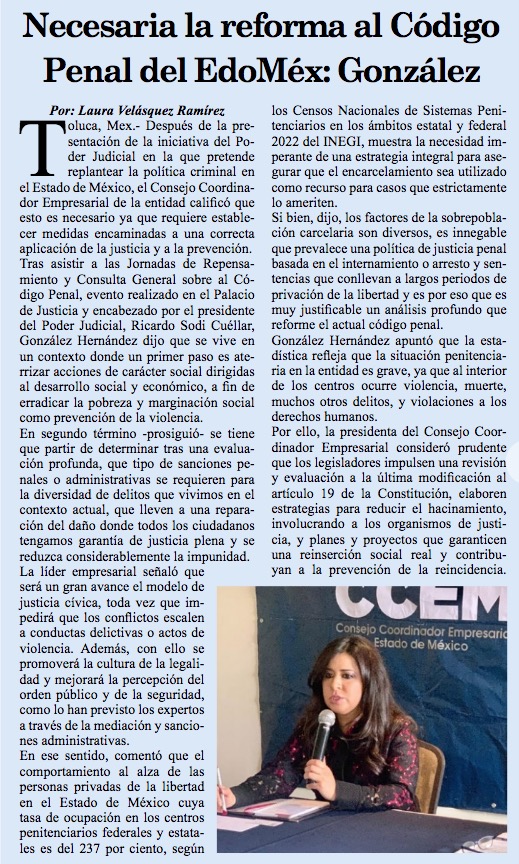 Necesaria la reforma al Código Penal del EdoMéx: González

Por: Laura Velásquez Ramírez

Toluca, Mex.- Después de la presentación de la iniciativa del Poder Judicial en la que pretende replantear la política criminal en el Estado de México, el Consejo Coordinador Empresarial de la entidad calificó que esto es necesario ya que requiere establecer medidas encaminadas a una correcta aplicación de la justicia y a la prevención.

Tras asistir a las Jornadas de Repensamiento y Consulta General sobre al Código Penal, evento realizado en el Palacio de Justicia y encabezado por el presidente del Poder Judicial, Ricardo Sodi Cuéllar, González Hernández dijo que se vive en un contexto donde un primer paso es aterrizar acciones de carácter social dirigidas al desarrollo social y económico, a fin de erradicar la pobreza y marginación social como prevención de la violencia.

En segundo término -prosiguió- se tiene que partir de determinar tras una evaluación profunda, que tipo de sanciones penales o administrativas se requieren para la diversidad de delitos que vivimos en el contexto actual, que lleven a una reparación del daño donde todos los ciudadanos tengamos garantía de justicia plena y se reduzca considerablemente la impunidad.

La líder empresarial señaló que será un gran avance el modelo de justicia cívica, toda vez que impedirá que los conflictos escalen a conductas delictivas o actos de violencia. Además, con ello se promoverá la cultura de la legalidad y mejorará la percepción del orden público y de la seguridad, como lo han previsto los expertos a través de la mediación y sanciones administrativas.

En ese sentido, comentó que el comportamiento al alza de las personas privadas de la libertad en el Estado de México cuya tasa de ocupación en los centros penitenciarios federales y estatales es del 237 por ciento, según los Censos Nacionales de Sistemas Penitenciarios en los ámbitos estatal y federal 2022 del INEGI, muestra la necesidad imperante de una estrategia integral para asegurar que el encarcelamiento sea utilizado como recurso para casos que estrictamente lo ameriten.

Si bien, dijo, los factores de la sobrepoblación carcelaria son diversos, es innegable que prevalece una política de justicia penal basada en el internamiento o arresto y sentencias que conllevan a largos periodos de privación de la libertad y es por eso que es muy justificable un análisis profundo que reforme el actual código penal.

González Hernández apuntó que la estadística refleja que la situación penitenciaria en la entidad es grave, ya que al interior de los centros ocurre violencia, muerte, muchos otros delitos, y violaciones a los derechos humanos.

Por ello, la presidenta del Consejo Coordinador Empresarial consideró prudente que los legisladores impulsen una revisión y evaluación a la última modificación al artículo 19 de la Constitución, elaboren estrategias para reducir el hacinamiento, involucrando a los organismos de justicia, y planes y proyectos que garanticen una reinserción social real y contribuyan a la prevención de la reincidencia.

CCEM
Consejo Coordinador Empresaria
Estado de México